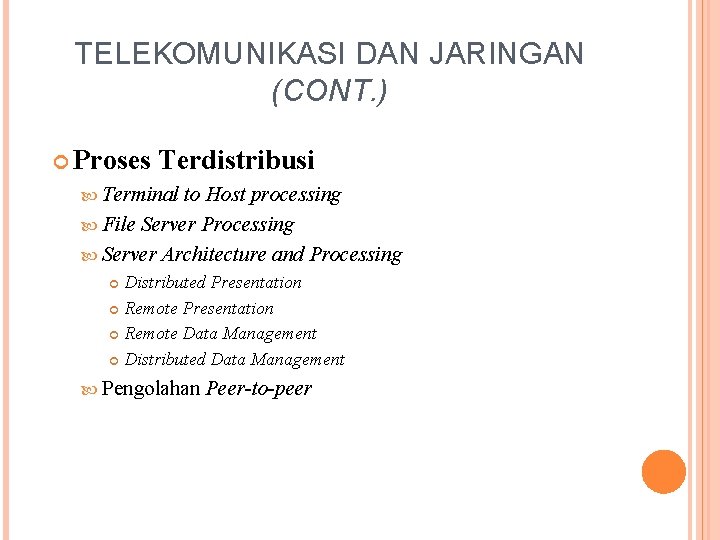 TELEKOMUNIKASI DAN JARINGAN
(CONT.)

• Proses Terdistribusi
• Terminal to Host processing
• File Server Processing
• Server Architecture and Processing
• Distributed Presentation
• Remote Presentation
• Remote Data Management
• Distributed Data Management
• Pengolahan Peer-to-peer